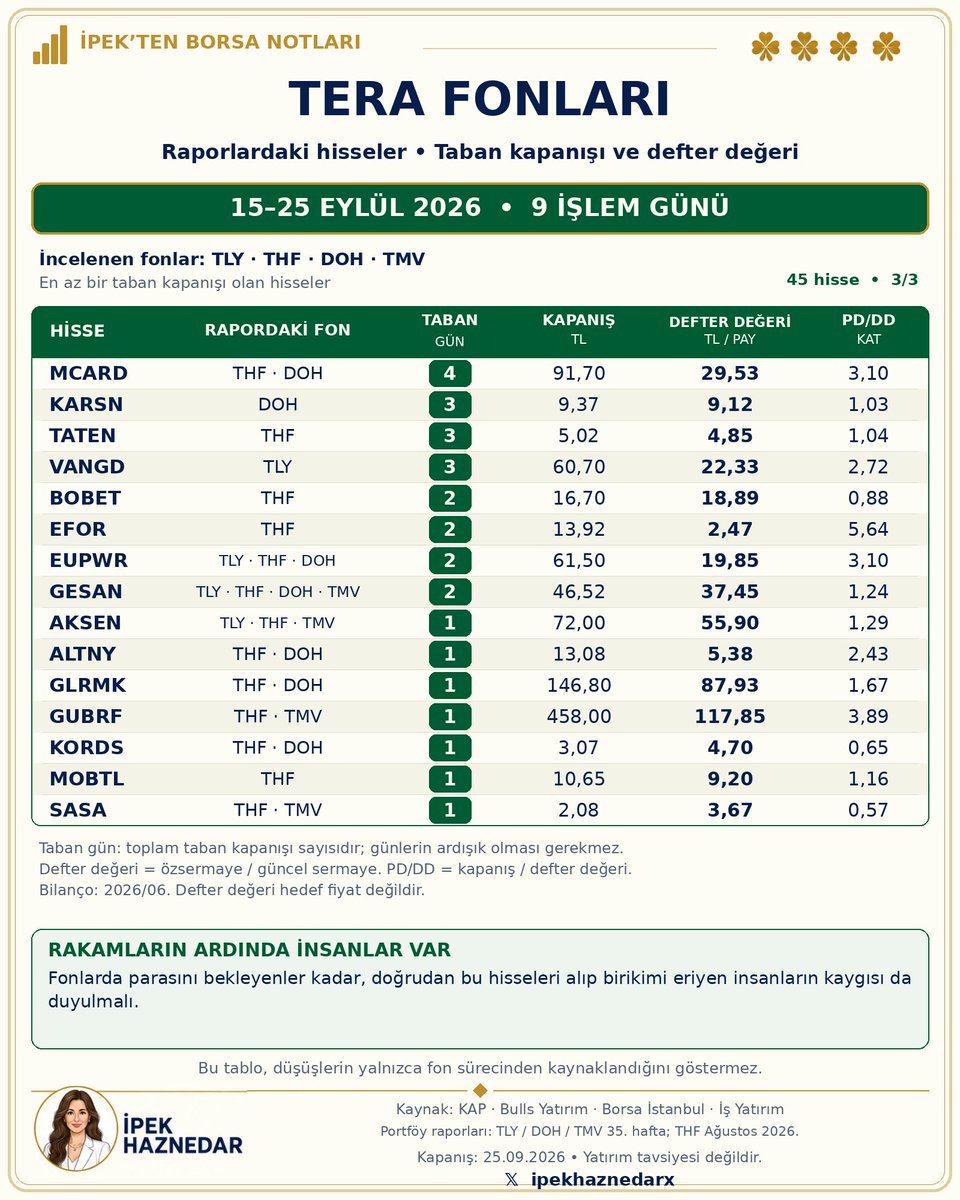 İPEK'TEN BORSA NOTLARI

TERA FONLARI

Raporlardaki hisseler • Taban kapanışı ve defter değeri

15–25 EYLÜL 2026 • 9 İŞLEM GÜNÜ

İncelenen fonlar: TLY · THF · DOH · TMV
En az bir taban kapanışı olan hisseler

45 hisse • 3/3

| HİSSE | RAPORDAKİ FON | TABAN GÜN | KAPANIŞ TL | DEFTER DEĞERİ TL / PAY | PD/DD KAT |
|---|---|---|---|---|---|
| MCARD | THF · DOH | 4 | 91,70 | 29,53 | 3,10 |
| KARSN | DOH | 3 | 9,37 | 9,12 | 1,03 |
| TATEN | THF | 3 | 5,02 | 4,85 | 1,04 |
| VANGD | TLY | 3 | 60,70 | 22,33 | 2,72 |
| BOBET | THF | 2 | 16,70 | 18,89 | 0,88 |
| EFOR | THF | 2 | 13,92 | 2,47 | 5,64 |
| EUPWR | TLY · THF · DOH | 2 | 61,50 | 19,85 | 3,10 |
| GESAN | TLY · THF · DOH · TMV | 2 | 46,52 | 37,45 | 1,24 |
| AKSEN | TLY · THF · TMV | 1 | 72,00 | 55,90 | 1,29 |
| ALTNY | THF · DOH | 1 | 13,08 | 5,38 | 2,43 |
| GLRMK | THF · DOH | 1 | 146,80 | 87,93 | 1,67 |
| GUBRF | THF · TMV | 1 | 458,00 | 117,85 | 3,89 |
| KORDS | THF · DOH | 1 | 3,07 | 4,70 | 0,65 |
| MOBTL | THF | 1 | 10,65 | 9,20 | 1,16 |
| SASA | THF · TMV | 1 | 2,08 | 3,67 | 0,57 |

Taban gün: toplam taban kapanışı sayısıdır; günlerin ardışık olması gerekmez.
Defter değeri = özsermaye / güncel sermaye. PD/DD = kapanış / defter değeri.
Bilanço: 2026/06. Defter değeri hedef fiyat değildir.

RAKAMLARIN ARDINDA İNSANLAR VAR
Fonlarda parasını bekleyenler kadar, doğrudan bu hisseleri alıp birikimi eriyen insanların kaygısı da duyulmalı.

Bu tablo, düşüşlerin yalnızca fon sürecinden kaynaklandığını göstermez.

İPEK HAZNEDAR

Kaynak: KAP · Bulls Yatırım · Borsa İstanbul · İş Yatırım
Portföy raporları: TLY / DOH / TMV 35. hafta; THF Ağustos 2026.
Kapanış: 25.09.2026 • Yatırım tavsiyesi değildir.
𝕏 ipekhaznedarx